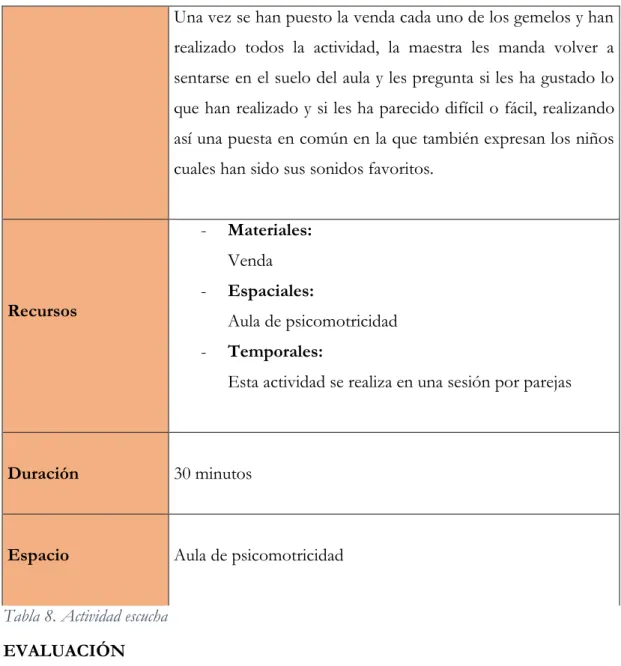 |  | Una vez se han puesto la venda cada uno de los gemelos y han realizado todos la actividad, la maestra les manda volver a sentarse en el suelo del aula y les pregunta si les ha gustado lo que han realizado y si les ha parecido difícil o fácil, realizando así una puesta en común en la que también expresan los niños cuales han sido sus sonidos favoritos. |
|---|---|
| Recursos | - Materiales: Venda - Espaciales: Aula de psicomotricidad - Temporales: Esta actividad se realiza en una sesión por parejas |
| Duración | 30 minutos |
| Espacio | Aula de psicomotricidad |

Tabla 8. Actividad escucha

EVALUACIÓN